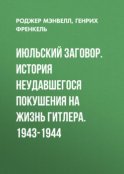 РОДЖЕР МЭНВЕЛЛ, ГЕНРИХ ФРЕНКЕЛЬ

ИЮЛЬСКИЙ ЗАГОВОР. ИСТОРИЯ НЕУДАВШЕГОСЯ ПОКУШЕНИЯ НА ЖИЗНЬ ГИТЛЕРА. 1943-1944